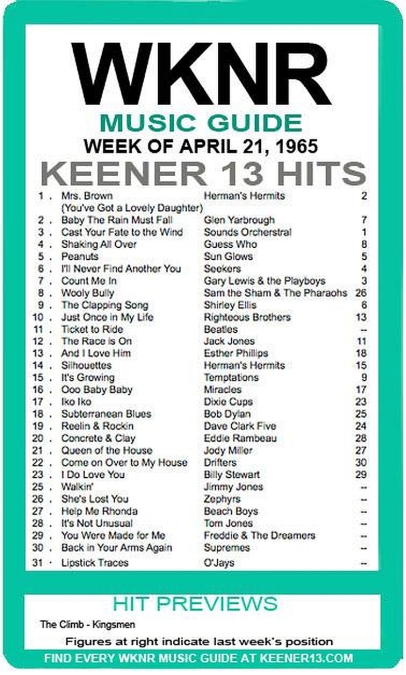 WKNR
MUSIC GUIDE
WEEK OF APRIL 21, 1965
KEENER 13 HITS

| | | | |
|---|---|---|---|
| 1 . | Mrs. Brown (You've Got a Lovely Daughter) | Herman's Hermits | 2 |
| 2 . | Baby The Rain Must Fall | Glen Yarbrough | 7 |
| 3 . | Cast Your Fate to the Wind | Sounds Orchestral | 1 |
| 4 . | Shaking All Over | Guess Who | 8 |
| 5 . | Peanuts | Sun Glows | 5 |
| 6 . | I'll Never Find Another You | Seekers | 4 |
| 7 . | Count Me In | Gary Lewis & the Playboys | 3 |
| 8 . | Wooly Bully | Sam the Sham & The Pharaohs | 26 |
| 9 . | The Clapping Song | Shirley Ellis | 6 |
| 10 . | Just Once in My Life | Righteous Brothers | 13 |
| 11 . | Ticket to Ride | Beatles | -- |
| 12 . | The Race is On | Jack Jones | 11 |
| 13 . | And I Love Him | Esther Phillips | 18 |
| 14 . | Silhouettes | Herman's Hermits | 15 |
| 15 . | It's Growing | Temptations | 9 |
| 16 . | Ooo Baby Baby | Miracles | 17 |
| 17 . | Iko Iko | Dixie Cups | 23 |
| 18 . | Subterranean Blues | Bob Dylan | 25 |
| 19 . | Reelin & Rockin | Dave Clark Five | 24 |
| 20 . | Concrete & Clay | Eddie Rambeau | 28 |
| 21 . | Queen of the House | Jody Miller | 27 |
| 22 . | Come on Over to My House | Drifters | 30 |
| 23 . | I Do Love You | Billy Stewart | 29 |
| 25 . | Walkin' | Jimmy Jones | -- |
| 26 . | She's Lost You | Zephyrs | -- |
| 27 . | Help Me Rhonda | Beach Boys | -- |
| 28 . | It's Not Unusual | Tom Jones | -- |
| 29 . | You Were Made for Me | Freddie & The Dreamers | -- |
| 30 . | Back in Your Arms Again | Supremes | -- |
| 31 . | Lipstick Traces | O'Jays | -- |

HIT PREVIEWS
The Climb - Kingsmen
Figures at right indicate last week's position
FIND EVERY WKNR MUSIC GUIDE AT KEENER13.COM